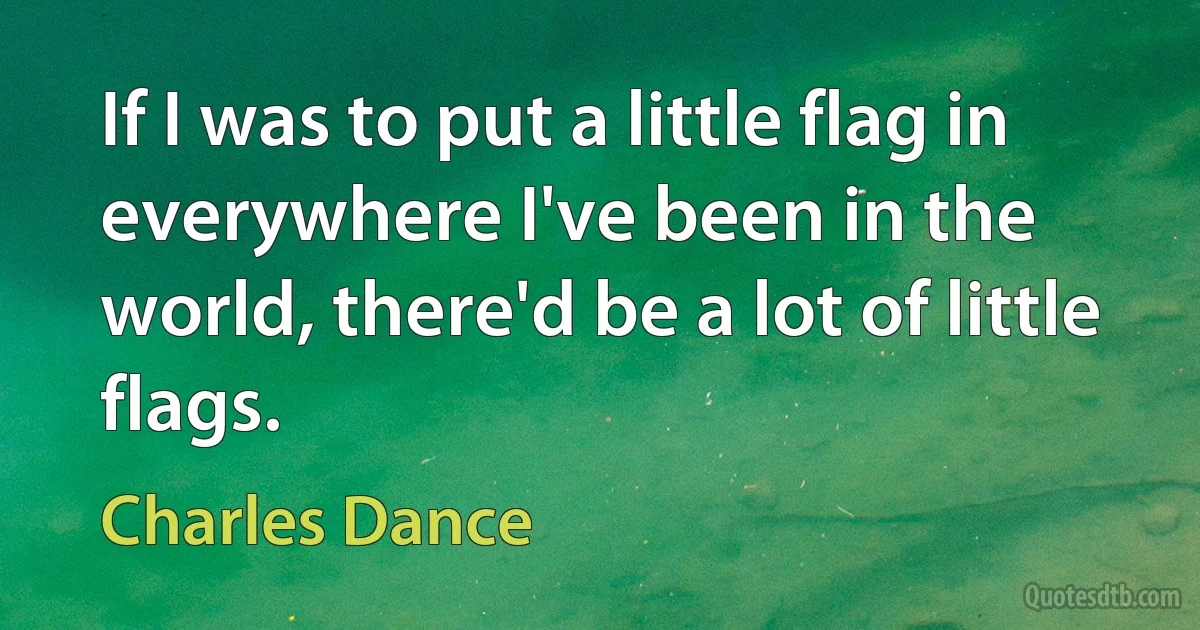 If I was to put a little flag in everywhere I've been in the world, there'd be a lot of little flags.

Charles Dance

Quotesdtb.com